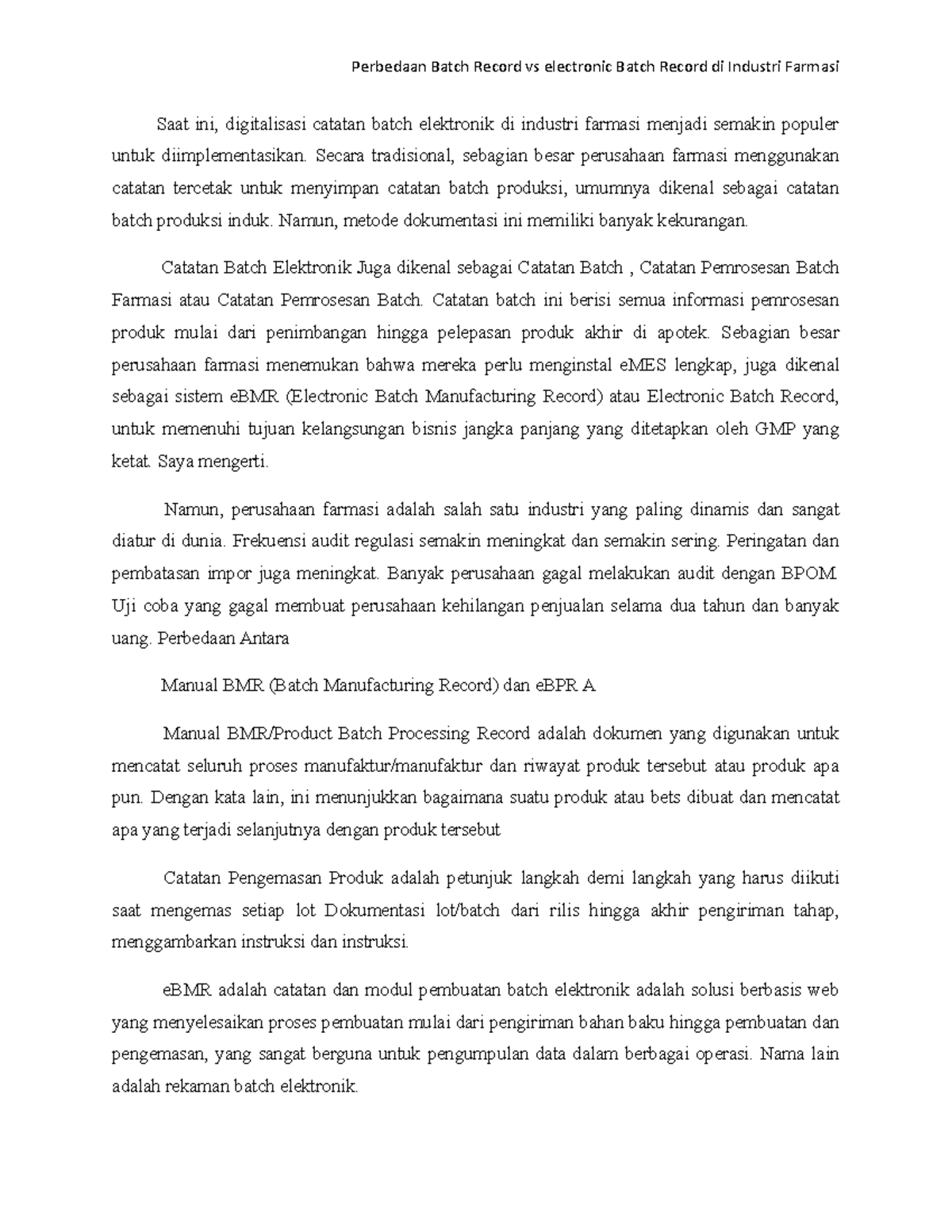 Perbedaan Batch Record vs electronic Batch Record di Industri Farmasi

Saat ini, digitalisasi catatan batch elektronik di industri farmasi menjadi semakin populer untuk diimplementasikan. Secara tradisional, sebagian besar perusahaan farmasi menggunakan catatan tercetak untuk menyimpan catatan batch produksi, umumnya dikenal sebagai catatan batch produksi induk. Namun, metode dokumentasi ini memiliki banyak kekurangan.

Catatan Batch Elektronik Juga dikenal sebagai Catatan Batch , Catatan Pemrosesan Batch Farmasi atau Catatan Pemrosesan Batch. Catatan batch ini berisi semua informasi pemrosesan produk mulai dari penimbangan hingga pelepasan produk akhir di apotek. Sebagian besar perusahaan farmasi menemukan bahwa mereka perlu menginstal eMES lengkap, juga dikenal sebagai sistem eBMR (Electronic Batch Manufacturing Record) atau Electronic Batch Record, untuk memenuhi tujuan kelangsungan bisnis jangka panjang yang ditetapkan oleh GMP yang ketat. Saya mengerti.

Namun, perusahaan farmasi adalah salah satu industri yang paling dinamis dan sangat diatur di dunia. Frekuensi audit regulasi semakin meningkat dan semakin sering. Peringatan dan pembatasan impor juga meningkat. Banyak perusahaan gagal melakukan audit dengan BPOM. Uji coba yang gagal membuat perusahaan kehilangan penjualan selama dua tahun dan banyak uang. Perbedaan Antara

Manual BMR (Batch Manufacturing Record) dan eBPR A

Manual BMR/Product Batch Processing Record adalah dokumen yang digunakan untuk mencatat seluruh proses manufaktur/manufaktur dan riwayat produk tersebut atau produk apa pun. Dengan kata lain, ini menunjukkan bagaimana suatu produk atau bets dibuat dan mencatat apa yang terjadi selanjutnya dengan produk tersebut

Catatan Pengemasan Produk adalah petunjuk langkah demi langkah yang harus diikuti saat mengemas setiap lot Dokumentasi lot/batch dari rilis hingga akhir pengiriman tahap, menggambarkan instruksi dan instruksi.

eBMR adalah catatan dan modul pembuatan batch elektronik adalah solusi berbasis web yang menyelesaikan proses pembuatan mulai dari pengiriman bahan baku hingga pembuatan dan pengemasan, yang sangat berguna untuk pengumpulan data dalam berbagai operasi. Nama lain adalah rekaman batch elektronik.